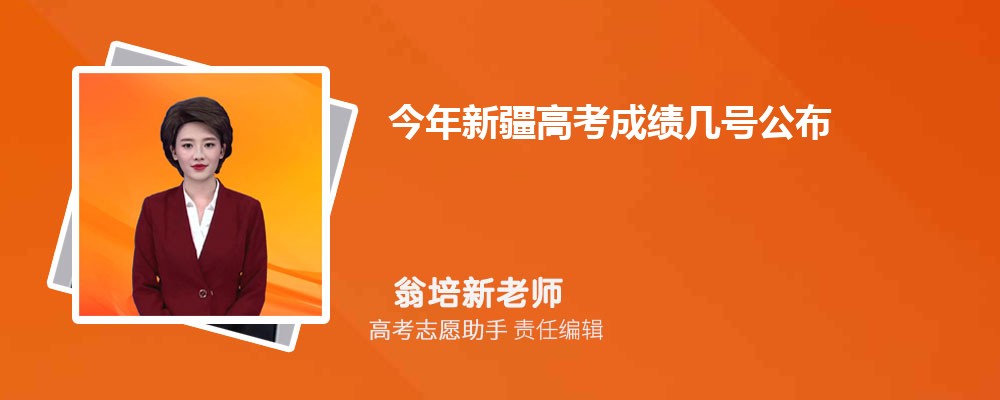 今年新疆高考成绩几号公布

翁培新老师
高考志愿助手 责任编辑